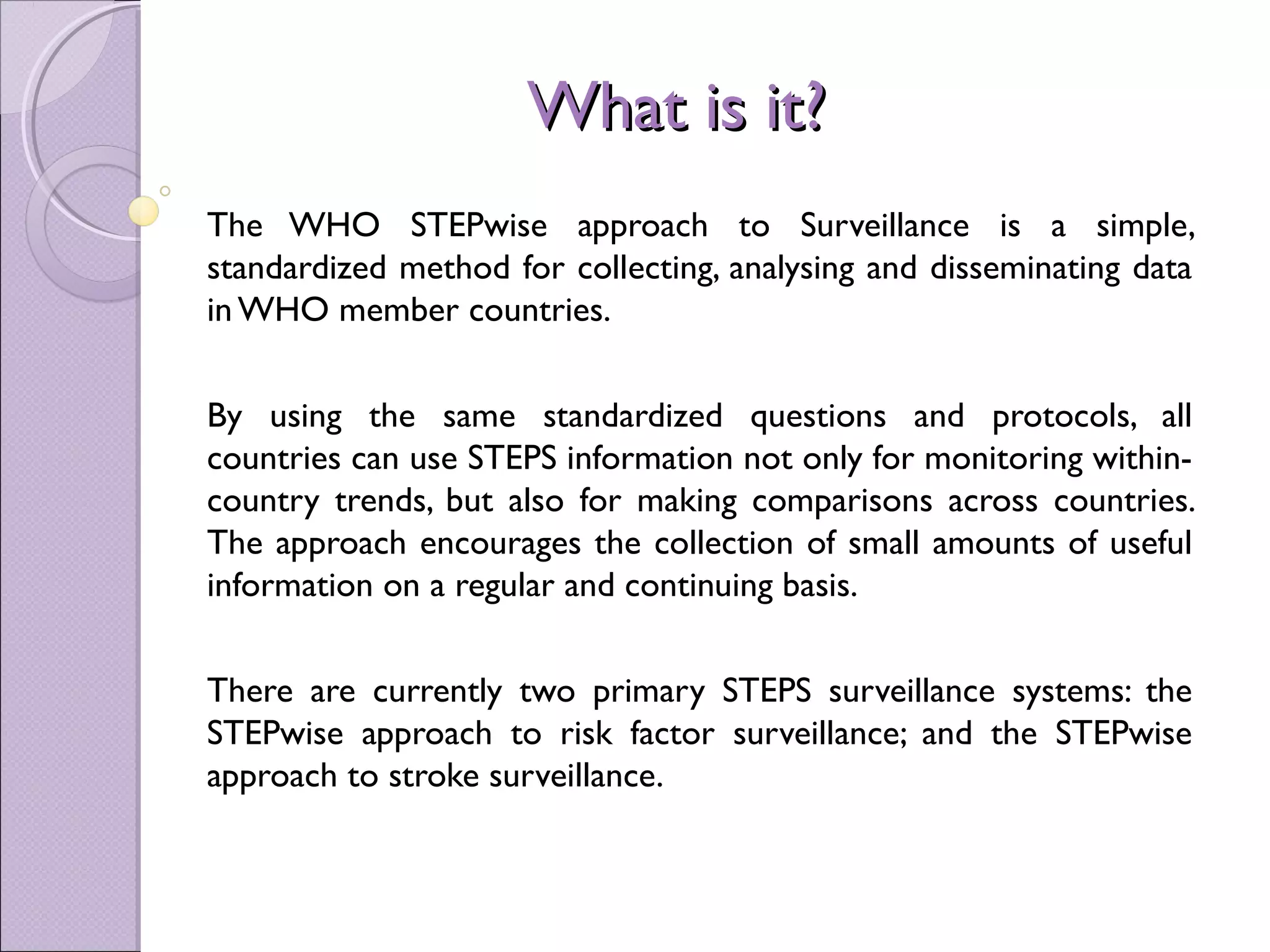 What is it?

The WHO STEPwise approach to Surveillance is a simple, standardized method for collecting, analysing and disseminating data in WHO member countries.

By using the same standardized questions and protocols, all countries can use STEPS information not only for monitoring within-country trends, but also for making comparisons across countries. The approach encourages the collection of small amounts of useful information on a regular and continuing basis.

There are currently two primary STEPS surveillance systems: the STEPwise approach to risk factor surveillance; and the STEPwise approach to stroke surveillance.